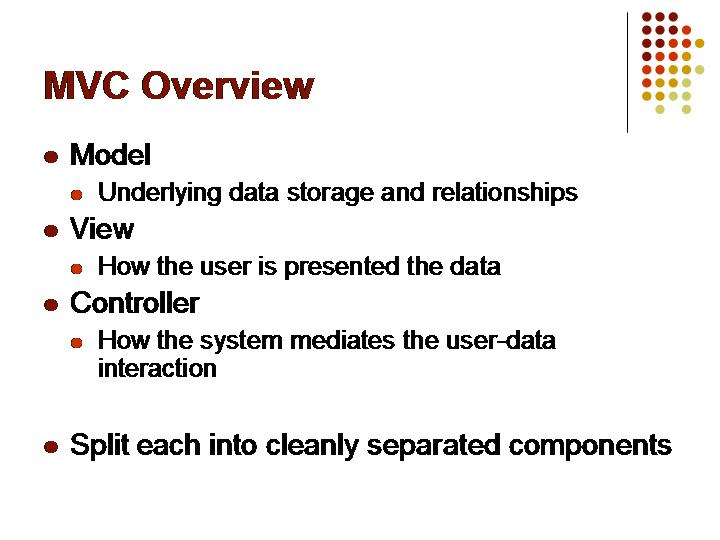 MVC Overview

- Model
  - Underlying data storage and relationships
- View
  - How the user is presented the data
- Controller
  - How the system mediates the user-data interaction

- Split each into cleanly separated components